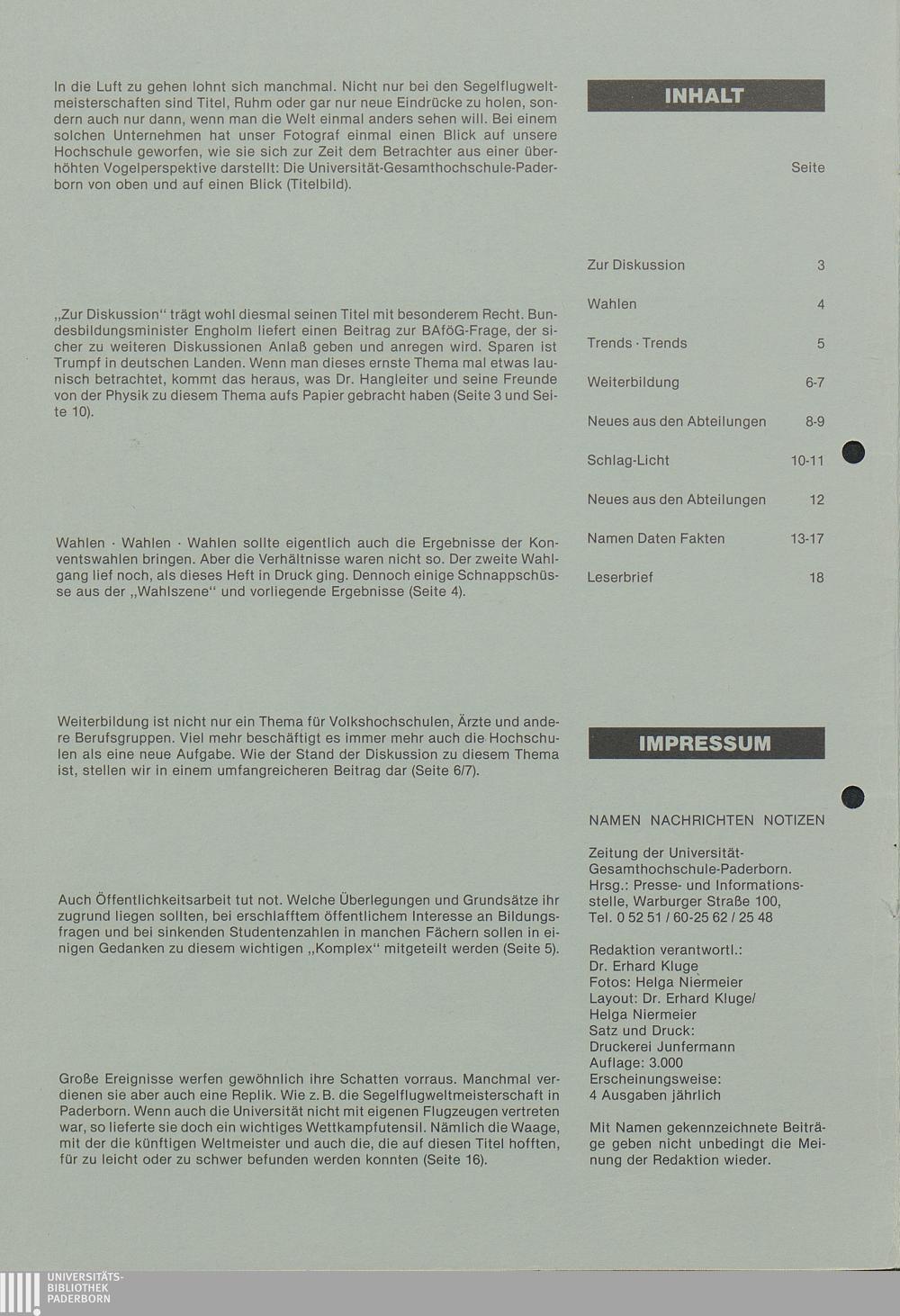 In die Luft zu gehen lohnt sich manchmal. Nicht nur bei den Segelflugweltmeisterschaften sind Titel, Ruhm oder gar nur neue Eindrücke zu holen, sondern auch nur dann, wenn man die Welt einmal anders sehen will. Bei einem solchen Unternehmen hat unser Fotograf einmal einen Blick auf unsere Hochschule geworfen, wie sie sich zur Zeit dem Betrachter aus einer überhöhten Vogelperspektive darstellt: Die Universität-Gesamthochschule-Paderborn von oben und auf einen Blick (Titelbild).

„Zur Diskussion“ trägt wohl diesmal seinen Titel mit besonderem Recht. Bundesbildungsminister Engholm liefert einen Beitrag zur BAföG-Frage, der sicher zu weiteren Diskussionen Anlaß geben und anregen wird. Sparen ist Trumpf in deutschen Landen. Wenn man dieses ernste Thema mal etwas launisch betrachtet, kommt das heraus, was Dr. Hangleiter und seine Freunde von der Physik zu diesem Thema aufs Papier gebracht haben (Seite 3 und Seite 10).

Wahlen · Wahlen · Wahlen sollte eigentlich auch die Ergebnisse der Konventswahlen bringen. Aber die Verhältnisse waren nicht so. Der zweite Wahlgang lief noch, als dieses Heft in Druck ging. Dennoch einige Schnappschüsse aus der „Wahlszene“ und vorliegende Ergebnisse (Seite 4).

Weiterbildung ist nicht nur ein Thema für Volkshochschulen, Ärzte und andere Berufsgruppen. Viel mehr beschäftigt es immer mehr auch die Hochschulen als eine neue Aufgabe. Wie der Stand der Diskussion zu diesem Thema ist, stellen wir in einem umfangreicheren Beitrag dar (Seite 6/7).

Auch Öffentlichkeitsarbeit tut not. Welche Überlegungen und Grundsätze ihr zugrund liegen sollten, bei erschlafftem öffentlichem Interesse an Bildungsfragen und bei sinkenden Studentenzahlen in manchen Fächern sollen in einigen Gedanken zu diesem wichtigen „Komplex“ mitgeteilt werden (Seite 5).

Große Ereignisse werfen gewöhnlich ihre Schatten vorraus. Manchmal verdienen sie aber auch eine Replik. Wie z. B. die Segelflugweltmeisterschaft in Paderborn. Wenn auch die Universität nicht mit eigenen Flugzeugen vertreten war, so lieferte sie doch ein wichtiges Wettkampfutensil. Nämlich die Waage, mit der die künftigen Weltmeister und auch die, die auf diesen Titel hofften, für zu leicht oder zu schwer befunden werden konnten (Seite 16).

INHALT

| | Seite |
|---|---|
| Zur Diskussion | 3 |
| Wahlen | 4 |
| Trends · Trends | 5 |
| Weiterbildung | 6-7 |
| Neues aus den Abteilungen | 8-9 |
| Schlag-Licht | 10-11 |
| Neues aus den Abteilungen | 12 |
| Namen Daten Fakten | 13-17 |
| Leserbrief | 18 |

IMPRESSUM

NAMEN NACHRICHTEN NOTIZEN

Zeitung der Universität-Gesamthochschule-Paderborn. Hrsg.: Presse- und Informationsstelle, Warburger Straße 100, Tel. 0 52 51 / 60-25 62 / 25 48

Redaktion verantwortl.: Dr. Erhard Kluge
Fotos: Helga Niermeier
Layout: Dr. Erhard Kluge/ Helga Niermeier
Satz und Druck: Druckerei Junfermann
Auflage: 3.000
Erscheinungsweise: 4 Ausgaben jährlich

Mit Namen gekennzeichnete Beiträge geben nicht unbedingt die Meinung der Redaktion wieder.

UNIVERSITÄTS-BIBLIOTHEK PADERBORN